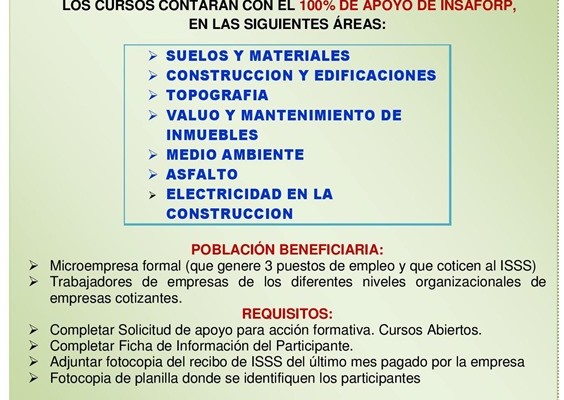 LOS CURSOS CONTARAN CON EL 100% DE APOYO DE INSAFORP, EN LAS SIGUIENTES ÁREAS:

➢ SUELOS Y MATERIALES
➢ CONSTRUCCION Y EDIFICACIONES
➢ TOPOGRAFIA
➢ VALUO Y MANTENIMIENTO DE INMUEBLES
➢ MEDIO AMBIENTE
➢ ASFALTO
➢ ELECTRICIDAD EN LA CONSTRUCCION

POBLACIÓN BENEFICIARIA:
➢ Microempresa formal (que genere 3 puestos de empleo y que coticen al ISSS)
➢ Trabajadores de empresas de los diferentes niveles organizacionales de empresas cotizantes.

REQUISITOS:
➢ Completar Solicitud de apoyo para acción formativa. Cursos Abiertos.
➢ Completar Ficha de Información del Participante.
➢ Adjuntar fotocopia del recibo de ISSS del último mes pagado por la empresa
➢ Fotocopia de planilla donde se identifiquen los participantes